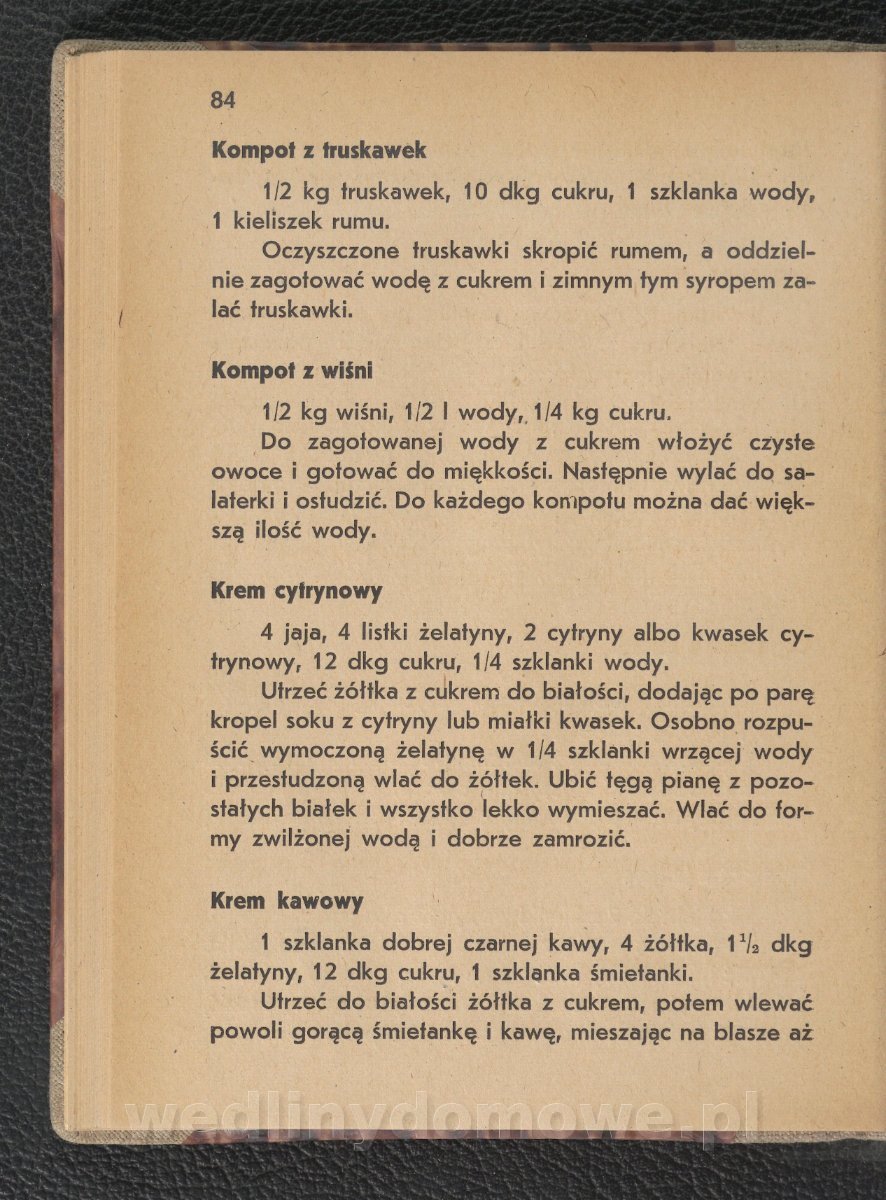 84

Kompot z truskawek

1/2 kg truskawek, 10 dkg cukru, 1 szklanka wody, 1 kieliszek rumu.

Oczyszczone truskawki skropić rumem, a oddzielnie zagotować wodę z cukrem i zimnym tym syropem zalać truskawki.

Kompot z wiśni

1/2 kg wiśni, 1/2 l wody, 1/4 kg cukru.

Do zagotowanej wody z cukrem włożyć czyste owoce i gotować do miękkości. Następnie wylać do salaterki i ostudzić. Do każdego kompotu można dać większą ilość wody.

Krem cytrynowy

4 jaja, 4 listki żelatyny, 2 cytryny albo kwasek cytrynowy, 12 dkg cukru, 1/4 szklanki wody.

Utrzeć żółtka z cukrem do białości, dodając po parę kropel soku z cytryny lub miałki kwasek. Osobno rozpuścić wymoczoną żelatynę w 1/4 szklanki wrzącej wody i przestudzoną wlać do żółtek. Ubić tęgą pianę z pozostałych białek i wszystko lekko wymieszać. Wlać do formy zwilżonej wodą i dobrze zamrozić.

Krem kawowy

1 szklanka dobrej czarnej kawy, 4 żółtka, $1\frac{1}{2}$ dkg żelatyny, 12 dkg cukru, 1 szklanka śmietanki.

Utrzeć do białości żółtka z cukrem, potem wlewać powoli gorącą śmietankę i kawę, mieszając na blasze aż

wedlinydomowe.pl